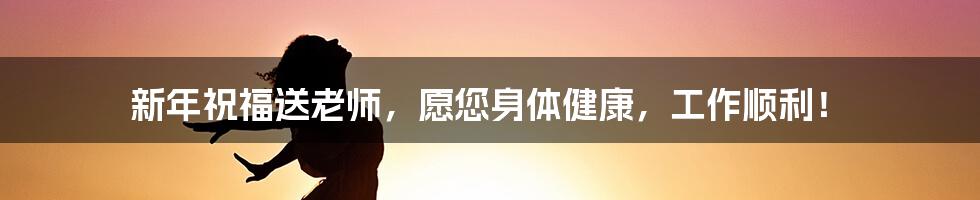 新年祝福送老师，愿您身体健康，工作顺利！